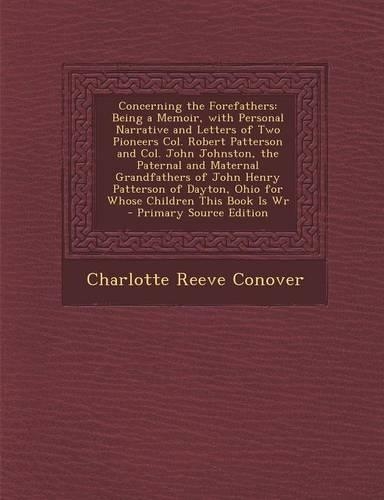 Concerning the Forefathers: Being a Memoir, with Personal Narrative and Letters of Two Pioneers Col. Robert Patterson and Col. John Johnston, the Paternal and Maternal Grandfathers of John Henry Patterson of Dayton, Ohio for Whose Children This Book Is Wr - Primary Source Edition

Charlotte Reeve Conover